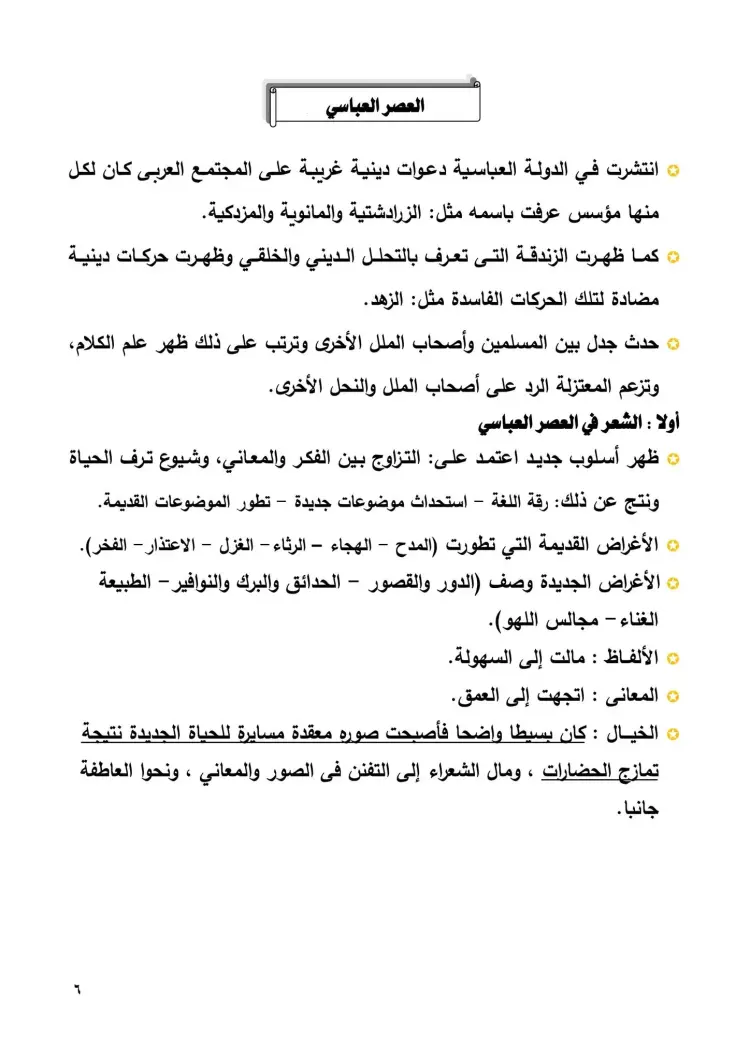 العصر العباسي

انتشرت في الدولة العباسية دعوات دينية غريبة على المجتمع العربى كان لكل منها مؤسس عرفت باسمه مثل: الزرادشتية والمانوية والمزدكية.

كما ظهرت الزندقة التى تعرف بالتحلل الديني والخلقي وظهرت حركات دينية مضادة لتلك الحركات الفاسدة مثل: الزهد.

حدث جدل بين المسلمين وأصحاب الملل الأخرى وترتب على ذلك ظهر علم الكلام، وتزعم المعتزلة الرد على أصحاب الملل والنحل الأخرى.

أولا : الشعر في العصر العباسي

ظهر أسلوب جديد اعتمد على: التزاوج بين الفكر والمعاني، وشيوع ترف الحياة ونتج عن ذلك: رقة اللغة – استحداث موضوعات جديدة – تطور الموضوعات القديمة.

الأغراض القديمة التي تطورت (المدح – الهجاء – الرثاء– الغزل – الاعتذار– الفخر).

الأغراض الجديدة وصف (الدور والقصور – الحدائق والبرك والنوافير– الطبيعة الغناء– مجالس اللهو).

الألفاظ : مالت إلى السهولة.

المعانى : اتجهت إلى العمق.

الخيال : كان بسيطا واضحا فأصبحت صوره معقدة مسايرة للحياة الجديدة نتيجة تمازج الحضارات ، ومال الشعراء إلى التفنن فى الصور والمعاني ، ونحوا العاطفة جانبا.

٦